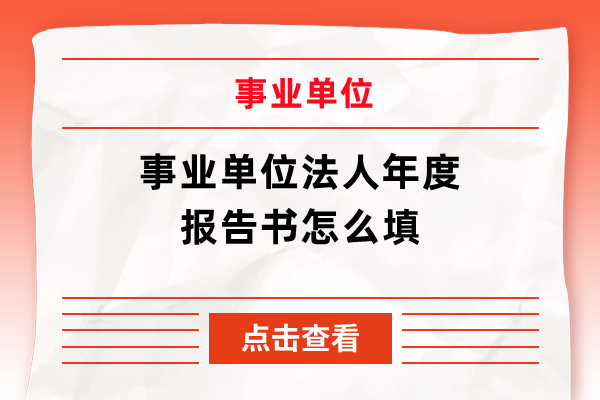 事业单位

事业单位法人年度报告书怎么填

点击查看